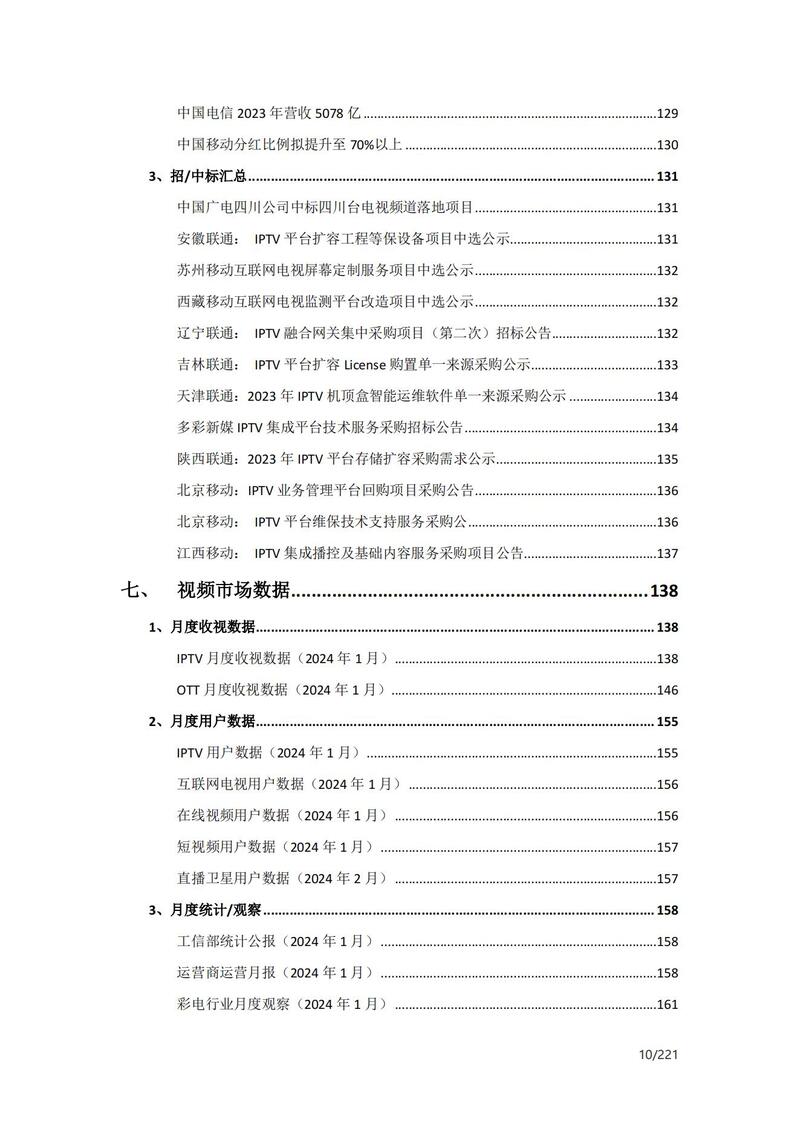 中国电信 2023 年营收 5078 亿......129
中国移动分红比例拟提升至 70%以上......130
3、招/中标汇总......131
中国广电四川公司中标四川台电视频道落地项目......131
安徽联通： IPTV 平台扩容工程等保设备项目中选公示......131
苏州移动互联网电视屏幕定制服务项目中选公示......132
西藏移动互联网电视监测平台改造项目中选公示......132
辽宁联通： IPTV 融合网关集中采购项目（第二次）招标公告......132
吉林联通： IPTV 平台扩容 License 购置单一来源采购公示......133
天津联通：2023 年 IPTV 机顶盒智能运维软件单一来源采购公示......134
多彩新媒 IPTV 集成平台技术服务采购招标公告......134
陕西联通：2023 年 IPTV 平台存储扩容采购需求公示......135
北京移动：IPTV 业务管理平台回购项目采购公告......136
北京移动： IPTV 平台维保技术支持服务采购公......136
江西移动： IPTV 集成播控及基础内容服务采购项目公告......137
七、 视频市场数据......138
1、月度收视数据......138
IPTV 月度收视数据（2024 年 1 月）......138
OTT 月度收视数据（2024 年 1 月）......146
2、月度用户数据......155
IPTV 用户数据（2024 年 1 月）......155
互联网电视用户数据（2024 年 1 月）......156
在线视频用户数据（2024 年 1 月）......156
短视频用户数据（2024 年 1 月）......157
直播卫星用户数据（2024 年 2 月）......157
3、月度统计/观察......158
工信部统计公报（2024 年 1 月）......158
运营商运营月报（2024 年 1 月）......158
彩电行业月度观察（2024 年 1 月）......161

10/221